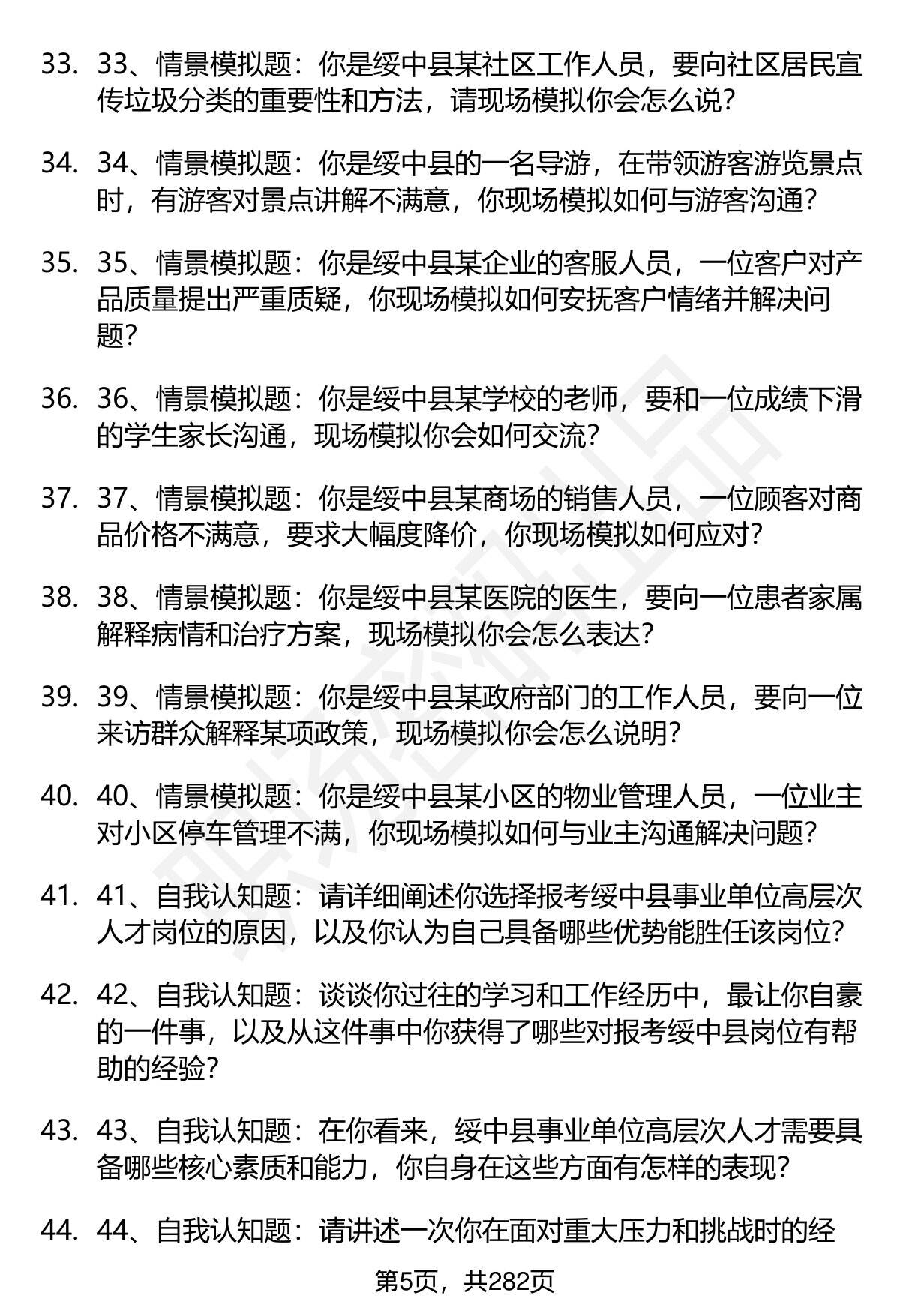 33. 33、情景模拟题：你是绥中县某社区工作人员，要向社区居民宣传垃圾分类的重要性和方法，请现场模拟你会怎么说？

34. 34、情景模拟题：你是绥中县的一名导游，在带领游客游览景点时，有游客对景点讲解不满意，你现场模拟如何与游客沟通？

35. 35、情景模拟题：你是绥中县某企业的客服人员，一位客户对产品质量提出严重质疑，你现场模拟如何安抚客户情绪并解决问题？

36. 36、情景模拟题：你是绥中县某学校的老师，要和一位成绩下滑的学生家长沟通，现场模拟你会如何交流？

37. 37、情景模拟题：你是绥中县某商场的销售人员，一位顾客对商品价格不满意，要求大幅度降价，你现场模拟如何应对？

38. 38、情景模拟题：你是绥中县某医院的医生，要向一位患者家属解释病情和治疗方案，现场模拟你会怎么表达？

39. 39、情景模拟题：你是绥中县某政府部门的工作人员，要向一位来访群众解释某项政策，现场模拟你会怎么说明？

40. 40、情景模拟题：你是绥中县某小区的物业管理人员，一位业主对小区停车管理不满，你现场模拟如何与业主沟通解决问题？

41. 41、自我认知题：请详细阐述你选择报考绥中县事业单位高层次人才岗位的原因，以及你认为自己具备哪些优势能胜任该岗位？

42. 42、自我认知题：谈谈你过往的学习和工作经历中，最让你自豪的一件事，以及从这件事中你获得了哪些对报考绥中县岗位有帮助的经验？

43. 43、自我认知题：在你看来，绥中县事业单位高层次人才需要具备哪些核心素质和能力，你自身在这些方面有怎样的表现？

44. 44、自我认知题：请讲述一次你在面对重大压力和挑战时的经

第5页，共282页